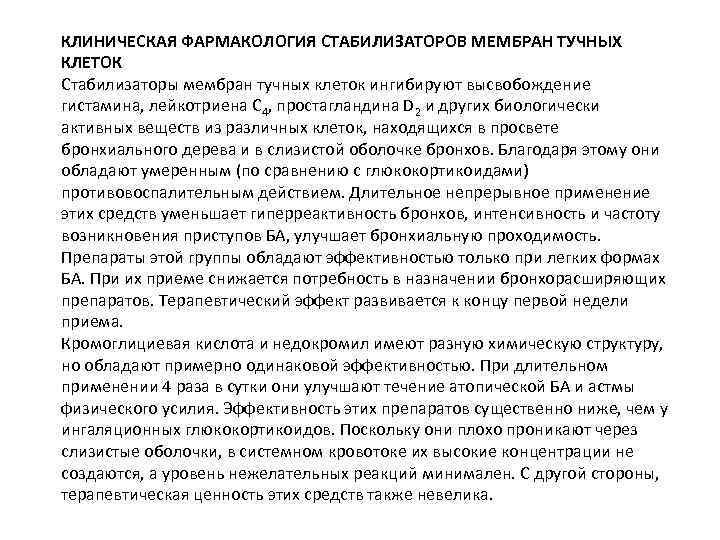 КЛИНИЧЕСКАЯ ФАРМАКОЛОГИЯ СТАБИЛИЗАТОРОВ МЕМБРАН ТУЧНЫХ КЛЕТОК

Стабилизаторы мембран тучных клеток ингибируют высвобождение гистамина, лейкотриена $C_4$, простагландина $D_2$ и других биологически активных веществ из различных клеток, находящихся в просвете бронхиального дерева и в слизистой оболочке бронхов. Благодаря этому они обладают умеренным (по сравнению с глюкокортикоидами) противовоспалительным действием. Длительное непрерывное применение этих средств уменьшает гиперреактивность бронхов, интенсивность и частоту возникновения приступов БА, улучшает бронхиальную проходимость. Препараты этой группы обладают эффективностью только при легких формах БА. При их приеме снижается потребность в назначении бронхорасширяющих препаратов. Терапевтический эффект развивается к концу первой недели приема.

Кромоглициевая кислота и недокромил имеют разную химическую структуру, но обладают примерно одинаковой эффективностью. При длительном применении 4 раза в сутки они улучшают течение атопической БА и астмы физического усилия. Эффективность этих препаратов существенно ниже, чем у ингаляционных глюкокортикоидов. Поскольку они плохо проникают через слизистые оболочки, в системном кровотоке их высокие концентрации не создаются, а уровень нежелательных реакций минимален. С другой стороны, терапевтическая ценность этих средств также невелика.